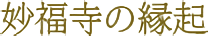 妙福寺の縁起